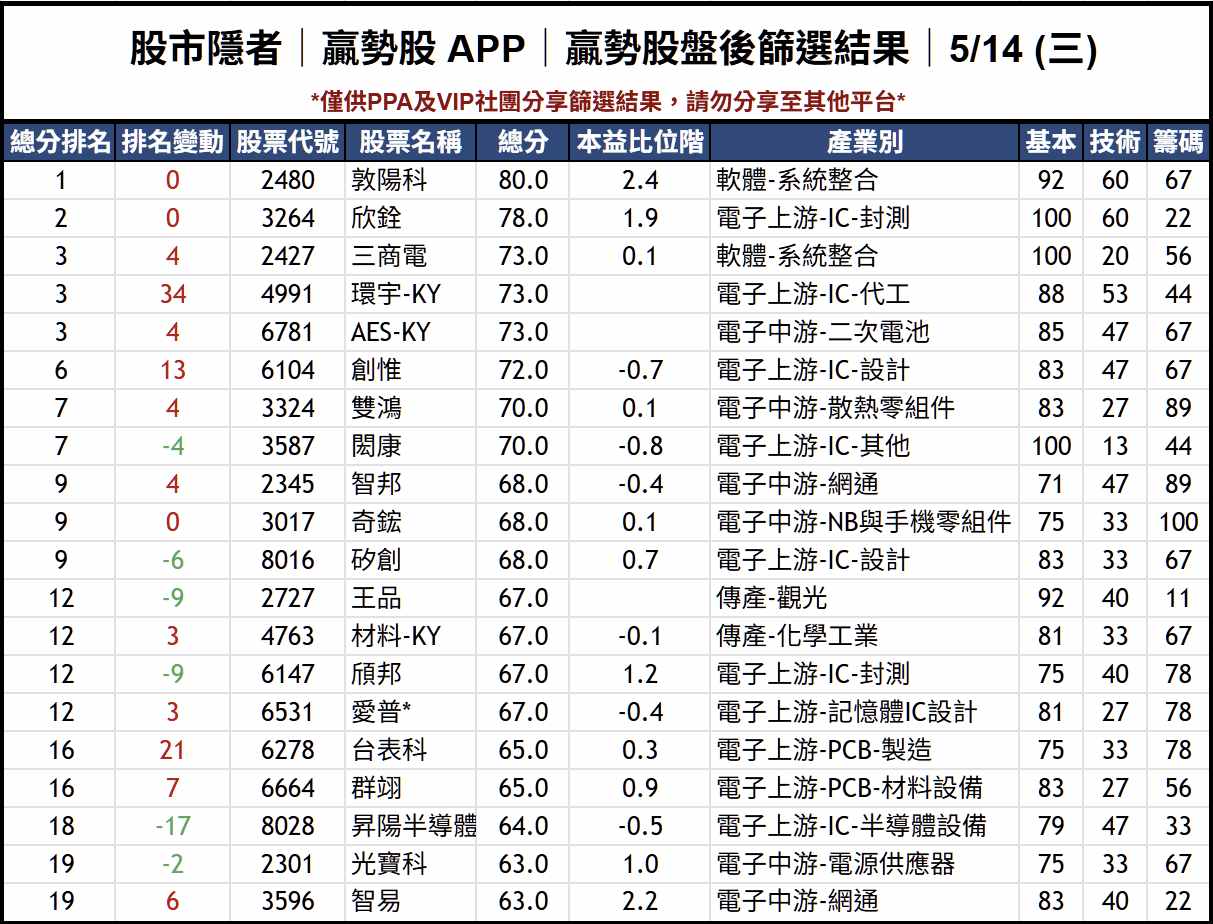 股市隱者｜贏勢股 APP｜贏勢股盤後篩選結果｜5/14 (三)

*僅供PPA及VIP社團分享篩選結果，請勿分享至其他平台*

| 總分排名 | 排名變動 | 股票代號 | 股票名稱 | 總分 | 本益比位階 | 產業別 | 基本 | 技術 | 籌碼 |
|---|---|---|---|---|---|---|---|---|---|
| 1 | 0 | 2480 | 敦陽科 | 80.0 | 2.4 | 軟體-系統整合 | 92 | 60 | 67 |
| 2 | 0 | 3264 | 欣銓 | 78.0 | 1.9 | 電子上游-IC-封測 | 100 | 60 | 22 |
| 3 | 4 | 2427 | 三商電 | 73.0 | 0.1 | 軟體-系統整合 | 100 | 20 | 56 |
| 3 | 34 | 4991 | 環宇-KY | 73.0 |  | 電子上游-IC-代工 | 88 | 53 | 44 |
| 3 | 4 | 6781 | AES-KY | 73.0 |  | 電子中游-二次電池 | 85 | 47 | 67 |
| 6 | 13 | 6104 | 創惟 | 72.0 | -0.7 | 電子上游-IC-設計 | 83 | 47 | 67 |
| 7 | 4 | 3324 | 雙鴻 | 70.0 | 0.1 | 電子中游-散熱零組件 | 83 | 27 | 89 |
| 7 | -4 | 3587 | 閎康 | 70.0 | -0.8 | 電子上游-IC-其他 | 100 | 13 | 44 |
| 9 | 4 | 2345 | 智邦 | 68.0 | -0.4 | 電子中游-網通 | 71 | 47 | 89 |
| 9 | 0 | 3017 | 奇鋐 | 68.0 | 0.1 | 電子中游-NB與手機零組件 | 75 | 33 | 100 |
| 9 | -6 | 8016 | 矽創 | 68.0 | 0.7 | 電子上游-IC-設計 | 83 | 33 | 67 |
| 12 | -9 | 2727 | 王品 | 67.0 |  | 傳產-觀光 | 92 | 40 | 11 |
| 12 | 3 | 4763 | 材料-KY | 67.0 | -0.1 | 傳產-化學工業 | 81 | 33 | 67 |
| 12 | -9 | 6147 | 頎邦 | 67.0 | 1.2 | 電子上游-IC-封測 | 75 | 40 | 78 |
| 12 | 3 | 6531 | 愛普* | 67.0 | -0.4 | 電子上游-記憶體IC設計 | 81 | 27 | 78 |
| 16 | 21 | 6278 | 台表科 | 65.0 | 0.3 | 電子上游-PCB-製造 | 75 | 33 | 78 |
| 16 | 7 | 6664 | 群翊 | 65.0 | 0.9 | 電子上游-PCB-材料設備 | 83 | 27 | 56 |
| 18 | -17 | 8028 | 昇陽半導體 | 64.0 | -0.5 | 電子上游-IC-半導體設備 | 79 | 47 | 33 |
| 19 | -2 | 2301 | 光寶科 | 63.0 | 1.0 | 電子中游-電源供應器 | 75 | 33 | 67 |
| 19 | 6 | 3596 | 智易 | 63.0 | 2.2 | 電子中游-網通 | 83 | 40 | 22 |